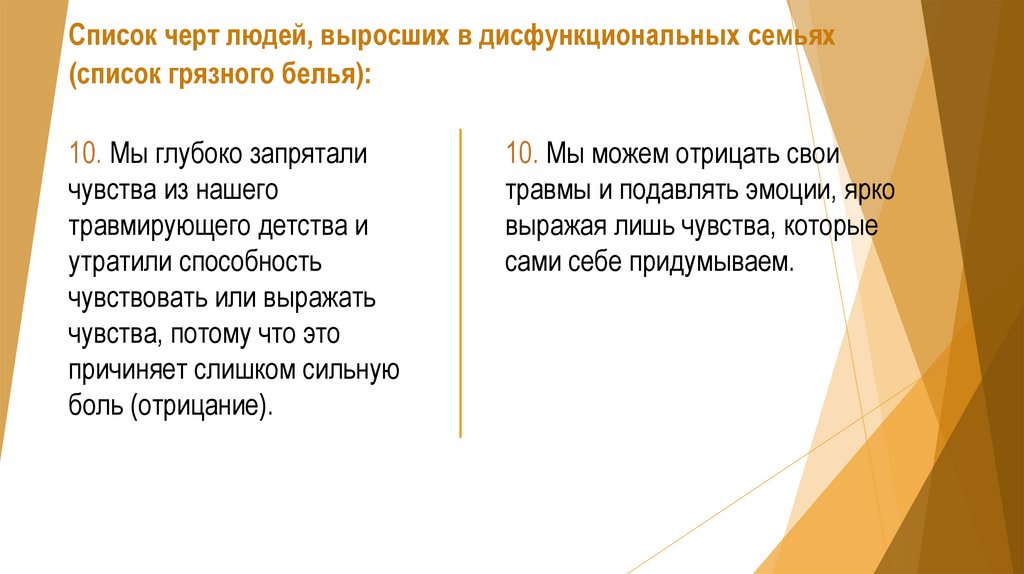 Список черт людей, выросших в дисфункциональных семьях (список грязного белья):

10. Мы глубоко запрятали чувства из нашего травмирующего детства и утратили способность чувствовать или выражать чувства, потому что это причиняет слишком сильную боль (отрицание).

10. Мы можем отрицать свои травмы и подавлять эмоции, ярко выражая лишь чувства, которые сами себе придумываем.